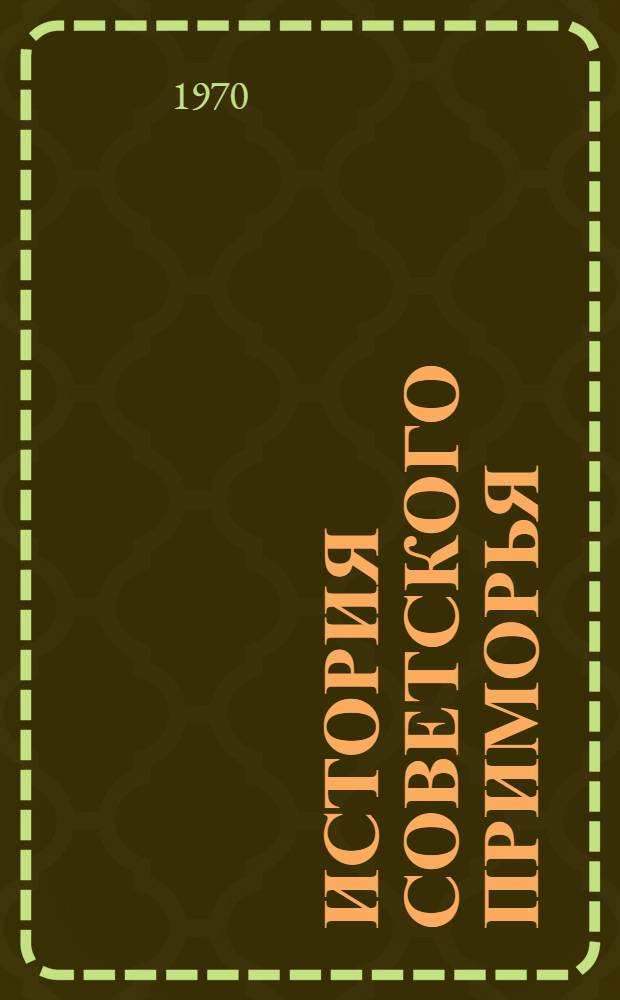 1970

ИСТОРИЯ СОВЕТСКОГО ПРИМОРЬЯ